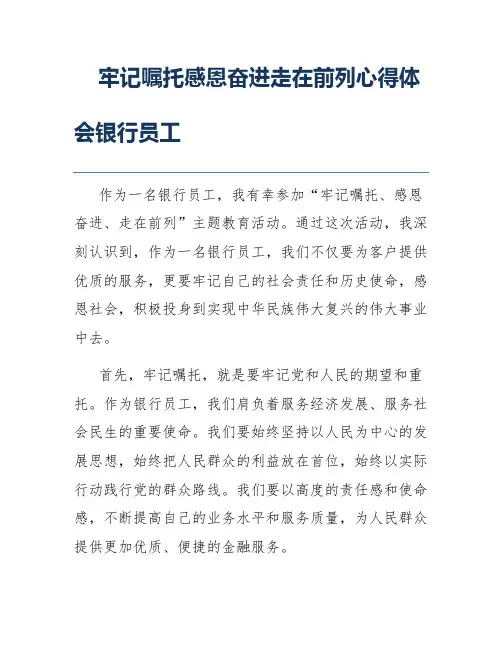 牢记嘱托感恩奋进走在前列心得体会银行员工

作为一名银行员工，我有幸参加“牢记嘱托、感恩奋进、走在前列”主题教育活动。通过这次活动，我深刻认识到，作为一名银行员工，我们不仅要为客户提供优质的服务，更要牢记自己的社会责任和历史使命，感恩社会，积极投身到实现中华民族伟大复兴的伟大事业中去。

首先，牢记嘱托，就是要牢记党和人民的期望和重托。作为银行员工，我们肩负着服务经济发展、服务社会民生的重要使命。我们要始终坚持以人民为中心的发展思想，始终把人民群众的利益放在首位，始终以实际行动践行党的群众路线。我们要以高度的责任感和使命感，不断提高自己的业务水平和服务质量，为人民群众提供更加优质、便捷的金融服务。